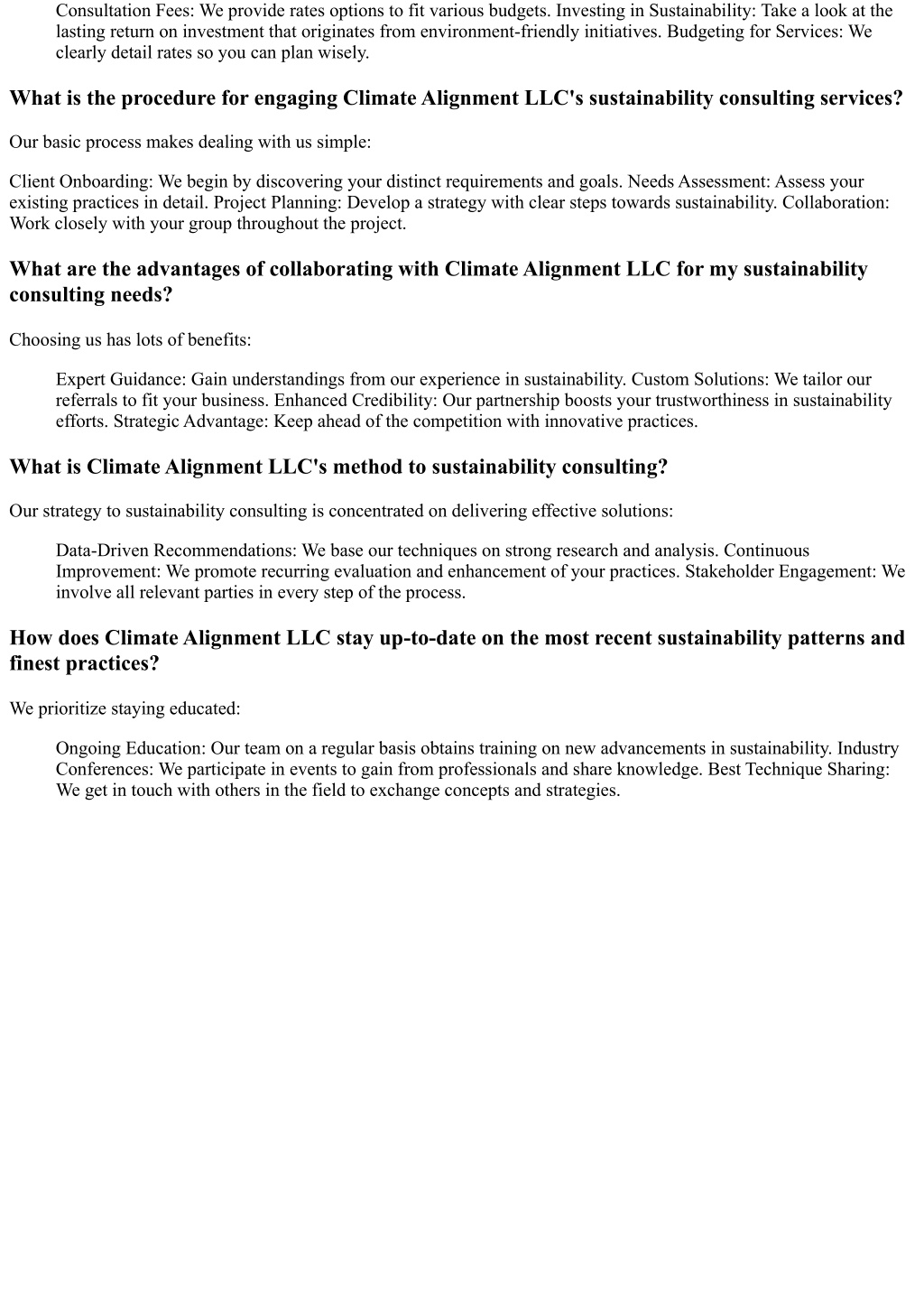 Consultation Fees: We provide rates options to fit various budgets. Investing in Sustainability: Take a look at the lasting return on investment that originates from environment-friendly initiatives. Budgeting for Services: We clearly detail rates so you can plan wisely.

What is the procedure for engaging Climate Alignment LLC's sustainability consulting services?

Our basic process makes dealing with us simple:

Client Onboarding: We begin by discovering your distinct requirements and goals. Needs Assessment: Assess your existing practices in detail. Project Planning: Develop a strategy with clear steps towards sustainability. Collaboration: Work closely with your group throughout the project.

What are the advantages of collaborating with Climate Alignment LLC for my sustainability consulting needs?

Choosing us has lots of benefits:

Expert Guidance: Gain understandings from our experience in sustainability. Custom Solutions: We tailor our referrals to fit your business. Enhanced Credibility: Our partnership boosts your trustworthiness in sustainability efforts. Strategic Advantage: Keep ahead of the competition with innovative practices.

What is Climate Alignment LLC's method to sustainability consulting?

Our strategy to sustainability consulting is concentrated on delivering effective solutions:

Data-Driven Recommendations: We base our techniques on strong research and analysis. Continuous Improvement: We promote recurring evaluation and enhancement of your practices. Stakeholder Engagement: We involve all relevant parties in every step of the process.

How does Climate Alignment LLC stay up-to-date on the most recent sustainability patterns and finest practices?

We prioritize staying educated:

Ongoing Education: Our team on a regular basis obtains training on new advancements in sustainability. Industry Conferences: We participate in events to gain from professionals and share knowledge. Best Technique Sharing: We get in touch with others in the field to exchange concepts and strategies.